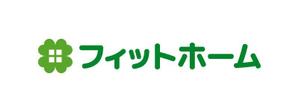 フィットホーム